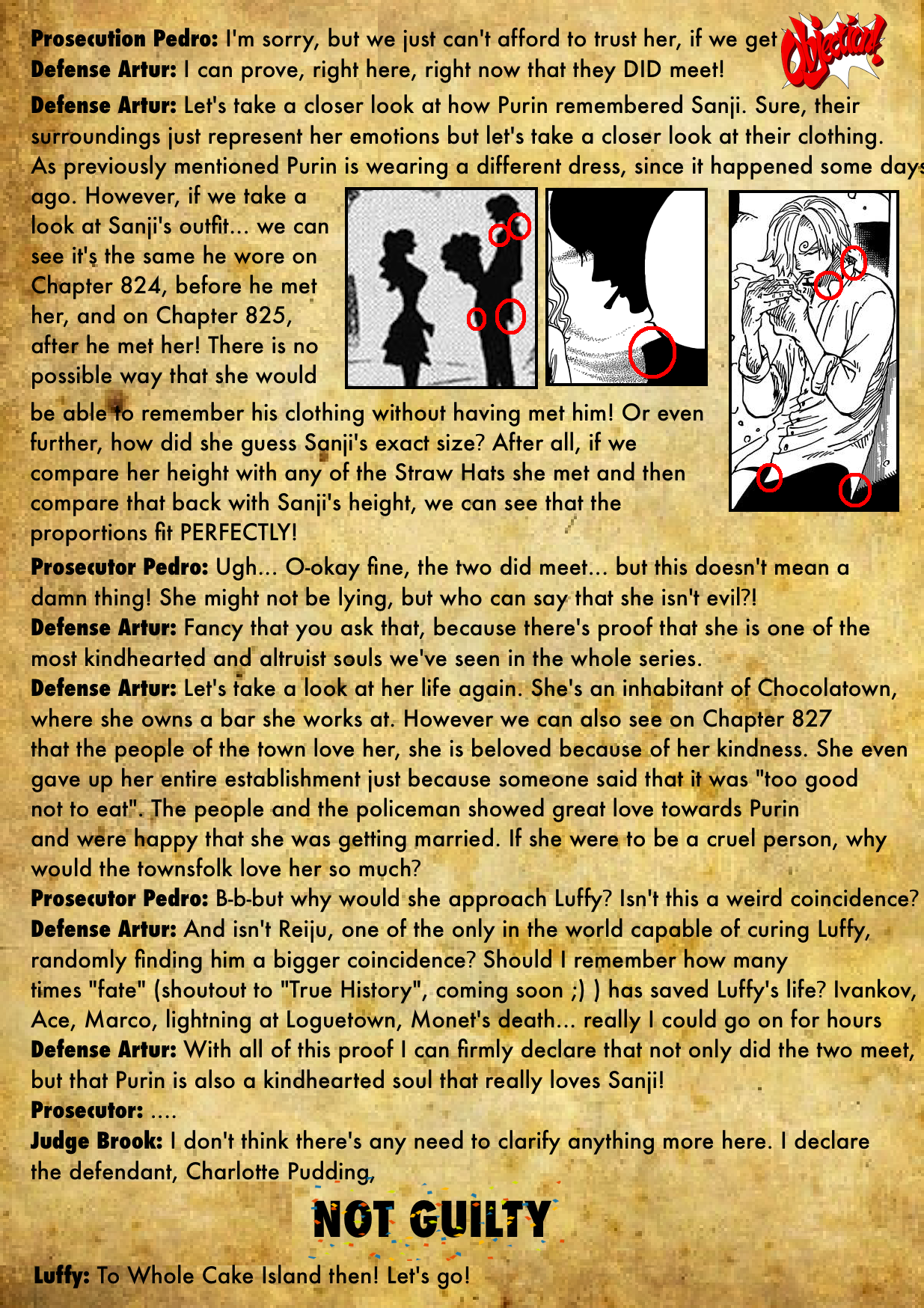 **Prosecution Pedro:** I'm sorry, but we just can't afford to trust her, if we get

Objection!

**Defense Artur:** I can prove, right here, right now that they DID meet!

**Defense Artur:** Let's take a closer look at how Purin remembered Sanji. Sure, their surroundings just represent her emotions but let's take a closer look at their clothing. As previously mentioned Purin is wearing a different dress, since it happened some days ago. However, if we take a look at Sanji's outfit... we can see it's the same he wore on Chapter 824, before he met her, and on Chapter 825, after he met her! There is no possible way that she would be able to remember his clothing without having met him! Or even further, how did she guess Sanji's exact size? After all, if we compare her height with any of the Straw Hats she met and then compare that back with Sanji's height, we can see that the proportions fit PERFECTLY!

**Prosecutor Pedro:** Ugh... O-okay fine, the two did meet... but this doesn't mean a damn thing! She might not be lying, but who can say that she isn't evil?!

**Defense Artur:** Fancy that you ask that, because there's proof that she is one of the most kindhearted and altruist souls we've seen in the whole series.

**Defense Artur:** Let's take a look at her life again. She's an inhabitant of Chocolatown, where she owns a bar she works at. However we can also see on Chapter 827 that the people of the town love her, she is beloved because of her kindness. She even gave up her entire establishment just because someone said that it was "too good not to eat". The people and the policeman showed great love towards Purin and were happy that she was getting married. If she were to be a cruel person, why would the townsfolk love her so much?

**Prosecutor Pedro:** B-b-but why would she approach Luffy? Isn't this a weird coincidence?

**Defense Artur:** And isn't Reiju, one of the only in the world capable of curing Luffy, randomly finding him a bigger coincidence? Should I remember how many times "fate" (shoutout to "True History", coming soon ;) ) has saved Luffy's life? Ivankov, Ace, Marco, lightning at Loguetown, Monet's death... really I could go on for hours

**Defense Artur:** With all of this proof I can firmly declare that not only did the two meet, but that Purin is also a kindhearted soul that really loves Sanji!

**Prosecutor:** ....

**Judge Brook:** I don't think there's any need to clarify anything more here. I declare the defendant, Charlotte Pudding,

NOT GUILTY

**Luffy:** To Whole Cake Island then! Let's go!